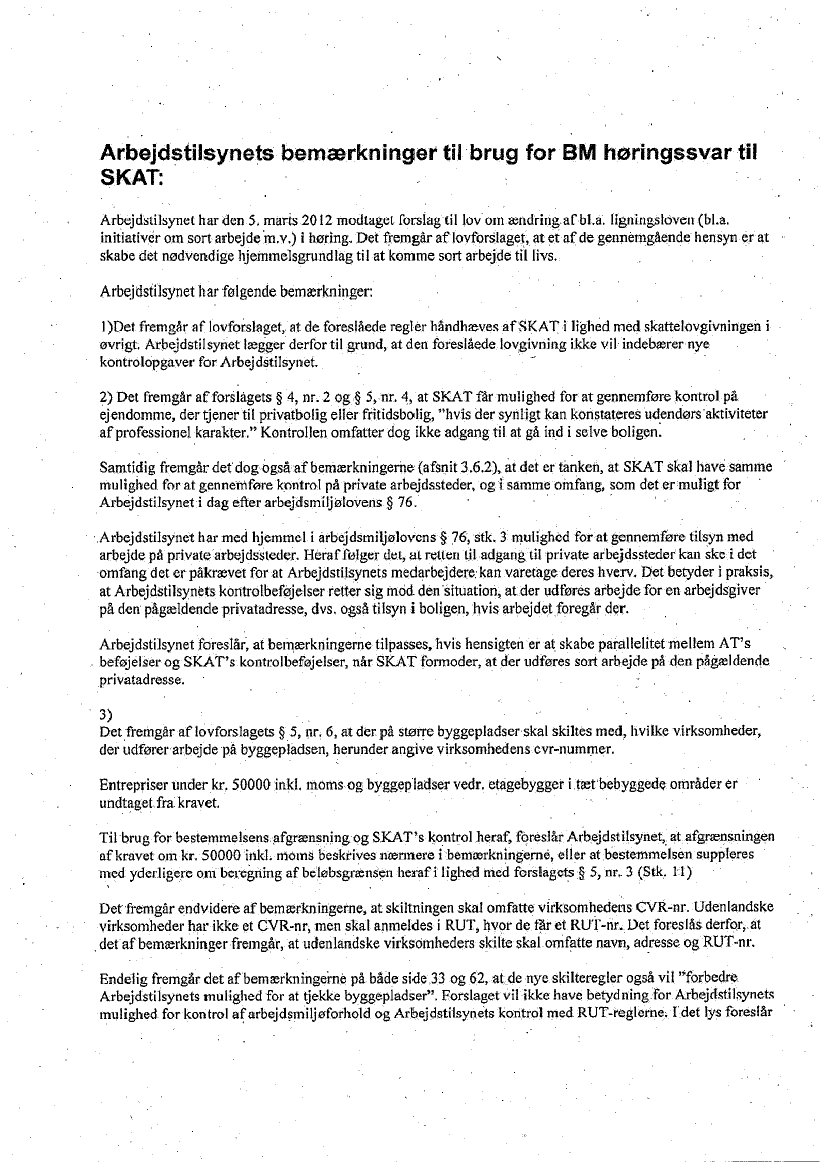 Arbejdstilsynets bemærkninger til brug for BM høringssvar til SKAT:

Arbejdstilsynet har den 5. marts 2012 modtaget forslag til lov om ændring af bl.a. ligningsloven (bl.a. initiativer om sort arbejde m.v.) i høring. Det fremgår af lovforslaget, at et af de gennemgående hensyn er at skabe det nødvendige hjemmelsgrundlag til at komme sort arbejde til livs.

Arbejdstilsynet har følgende bemærkninger:

1)Det fremgår af lovforslaget, at de foreslåede regler håndhæves af SKAT i lighed med skattelovgivningen i øvrigt. Arbejdstilsynet lægger derfor til grund, at den foreslåede lovgivning ikke vil indebærer nye kontrolopgaver for Arbejdstilsynet.

2) Det fremgår af forslagets § 4, nr. 2 og § 5, nr. 4, at SKAT får mulighed for at gennemføre kontrol på ejendomme, der tjener til privatbolig eller fritidsbolig, "hvis der synligt kan konstateres udendørs aktiviteter af professionel karakter." Kontrollen omfatter dog ikke adgang til at gå ind i selve boligen.

Samtidig fremgår det dog også af bemærkningerne (afsnit 3.6.2), at det er tanken, at SKAT skal have samme mulighed for at gennemføre kontrol på private arbejdssteder, og i samme omfang, som det er muligt for Arbejdstilsynet i dag efter arbejdsmiljølovens § 76.

Arbejdstilsynet har med hjemmel i arbejdsmiljølovens § 76, stk. 3 mulighed for at gennemføre tilsyn med arbejde på private arbejdssteder. Heraf følger det, at retten til adgang til private arbejdssteder kan ske i det omfang det er påkrævet for at Arbejdstilsynets medarbejdere kan varetage deres hverv. Det betyder i praksis, at Arbejdstilsynets kontrolbeføjelser retter sig mod den situation, at der udføres arbejde for en arbejdsgiver på den pågældende privatadresse, dvs. også tilsyn i boligen, hvis arbejdet foregår der.

Arbejdstilsynet foreslår, at bemærkningerne tilpasses, hvis hensigten er at skabe parallelitet mellem AT's beføjelser og SKAT's kontrolbeføjelser, når SKAT formoder, at der udføres sort arbejde på den pågældende privatadresse.

3)
Det fremgår af lovforslagets § 5, nr. 6, at der på større byggepladser skal skiltes med, hvilke virksomheder, der udfører arbejde på byggepladsen, herunder angive virksomhedens cvr-nummer.

Entrepriser under kr. 50000 inkl. moms og byggepladser vedr. etagebygger i tæt bebyggede områder er undtaget fra kravet.

Til brug for bestemmelsens afgrænsning og SKAT's kontrol heraf, foreslår Arbejdstilsynet, at afgrænsningen af kravet om kr. 50000 inkl. moms beskrives nærmere i bemærkningerne, eller at bestemmelsen suppleres med yderligere om beregning af beløbsgrænsen heraf i lighed med forslagets § 5, nr. 3 (Stk. 11)

Det fremgår endvidere af bemærkningerne, at skiltningen skal omfatte virksomhedens CVR-nr. Udenlandske virksomheder har ikke et CVR-nr, men skal anmeldes i RUT, hvor de får et RUT-nr. Det foreslås derfor, at det af bemærkninger fremgår, at udenlandske virksomheders skilte skal omfatte navn, adresse og RUT-nr.

Endelig fremgår det af bemærkningerne på både side 33 og 62, at de nye skilteregler også vil "forbedre Arbejdstilsynets mulighed for at tjekke byggepladser". Forslaget vil ikke have betydning for Arbejdstilsynets mulighed for kontrol af arbejdsmiljøforhold og Arbejdstilsynets kontrol med RUT-reglerne. I det lys foreslår